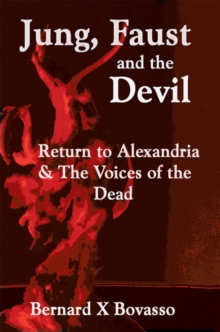 Jung, Faust and the Devil

Return to Alexandria & The Voices of the Dead

Bernard X Bovasso